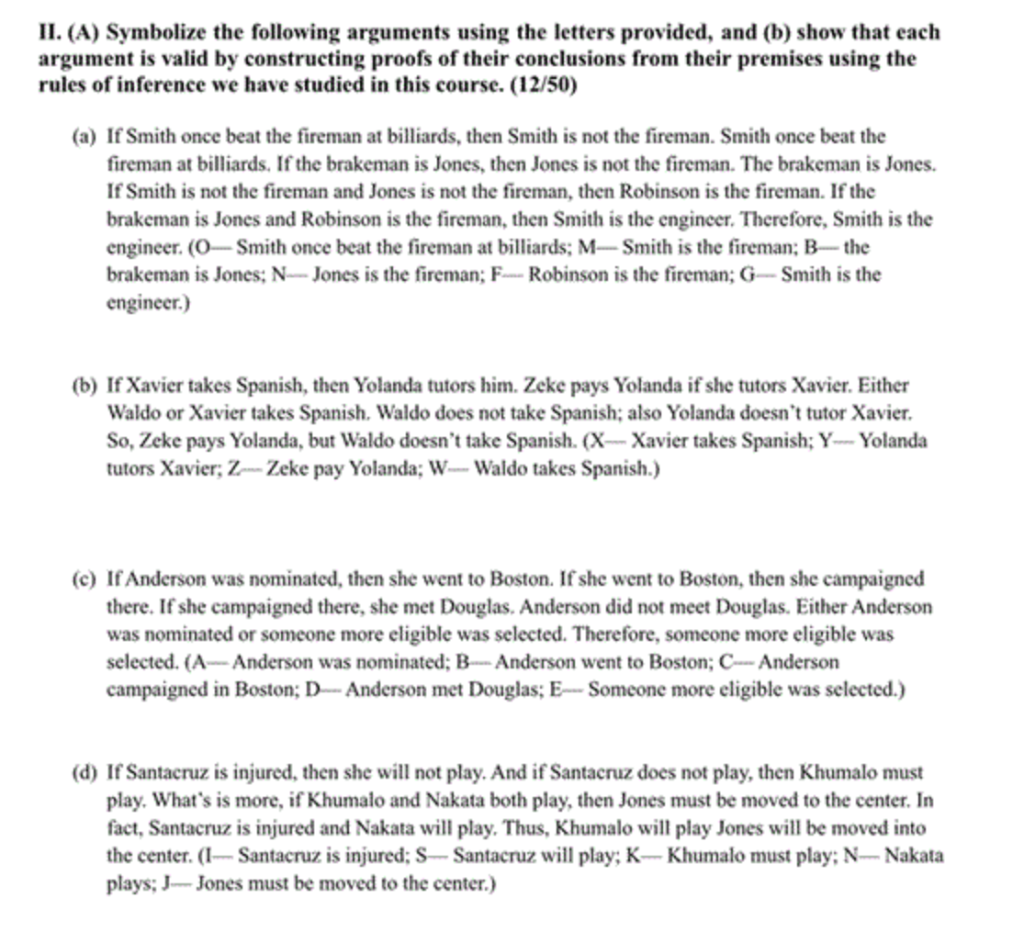 II. (A) Symbolize the following arguments using the letters provided, and (b) show that each argument is valid by constructing proofs of their conclusions from their premises using the rules of inference we have studied in this course. (12/50)

(a) If Smith once beat the fireman at billiards, then Smith is not the fireman. Smith once beat the fireman at billiards. If the brakeman is Jones, then Jones is not the fireman. The brakeman is Jones. If Smith is not the fireman and Jones is not the fireman, then Robinson is the fireman. If the brakeman is Jones and Robinson is the fireman, then Smith is the engineer. Therefore, Smith is the engineer. (O— Smith once beat the fireman at billiards; M— Smith is the fireman; B— the brakeman is Jones; N— Jones is the fireman; F— Robinson is the fireman; G— Smith is the engineer.)

(b) If Xavier takes Spanish, then Yolanda tutors him. Zeke pays Yolanda if she tutors Xavier. Either Waldo or Xavier takes Spanish. Waldo does not take Spanish; also Yolanda doesn't tutor Xavier. So, Zeke pays Yolanda, but Waldo doesn't take Spanish. (X— Xavier takes Spanish; Y— Yolanda tutors Xavier; Z— Zeke pay Yolanda; W— Waldo takes Spanish.)

(c) If Anderson was nominated, then she went to Boston. If she went to Boston, then she campaigned there. If she campaigned there, she met Douglas. Anderson did not meet Douglas. Either Anderson was nominated or someone more eligible was selected. Therefore, someone more eligible was selected. (A— Anderson was nominated; B— Anderson went to Boston; C— Anderson campaigned in Boston; D— Anderson met Douglas; E— Someone more eligible was selected.)

(d) If Santacruz is injured, then she will not play. And if Santacruz does not play, then Khumalo must play. What's is more, if Khumalo and Nakata both play, then Jones must be moved to the center. In fact, Santacruz is injured and Nakata will play. Thus, Khumalo will play Jones will be moved into the center. (I— Santacruz is injured; S— Santacruz will play; K— Khumalo must play; N— Nakata plays; J— Jones must be moved to the center.)